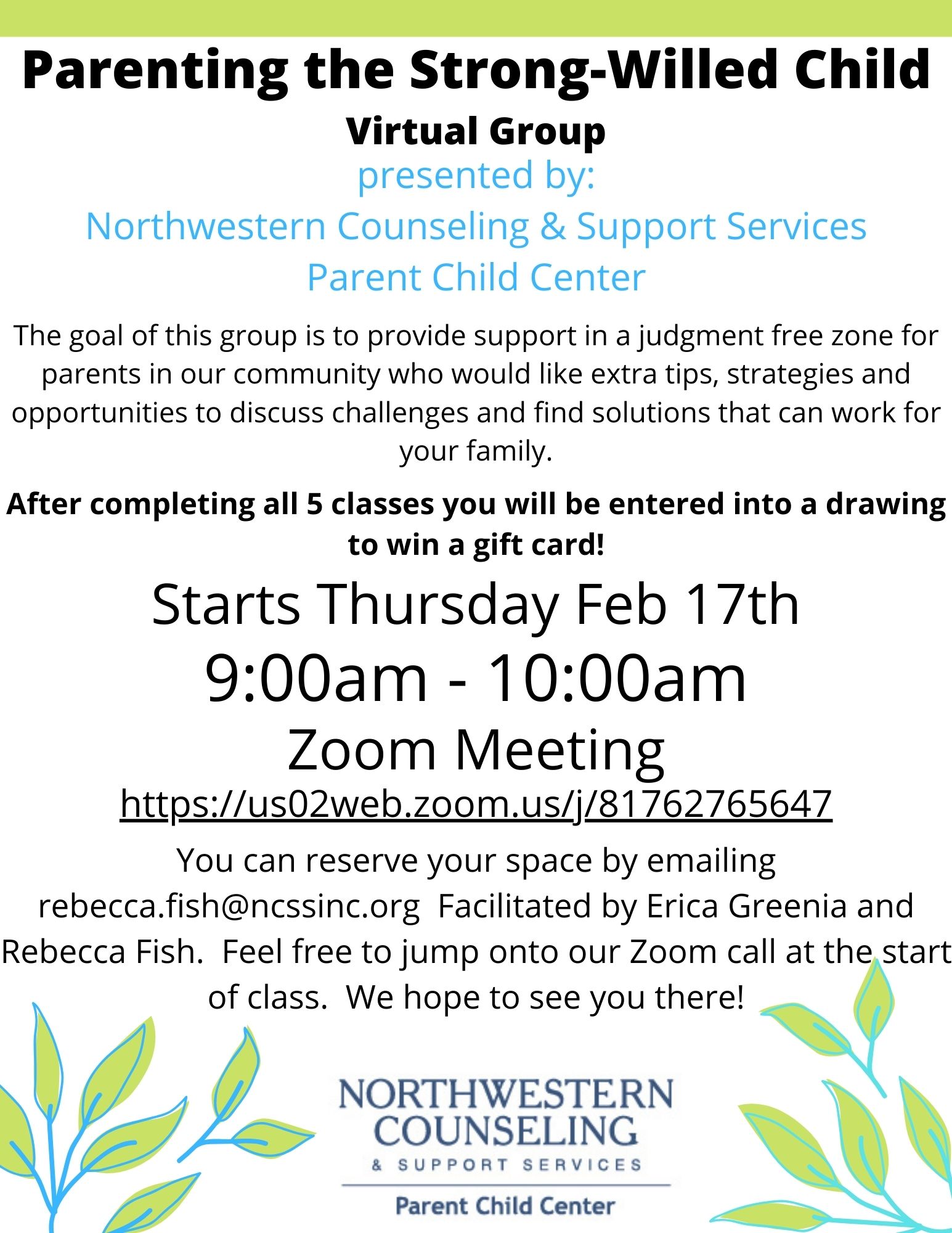 Parenting the Strong-Willed Child

Virtual Group

presented by:
Northwestern Counseling & Support Services
Parent Child Center

The goal of this group is to provide support in a judgment free zone for parents in our community who would like extra tips, strategies and opportunities to discuss challenges and find solutions that can work for your family.

After completing all 5 classes you will be entered into a drawing to win a gift card!

Starts Thursday Feb 17th
9:00am - 10:00am
Zoom Meeting
https://us02web.zoom.us/j/81762765647

You can reserve your space by emailing rebecca.fish@ncssinc.org Facilitated by Erica Greenia and Rebecca Fish. Feel free to jump onto our Zoom call at the start of class. We hope to see you there!

NORTHWESTERN
COUNSELING
& SUPPORT SERVICES
Parent Child Center